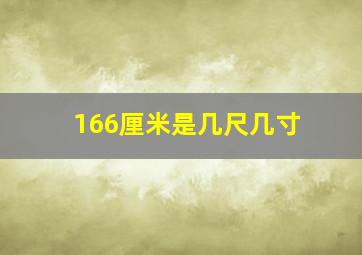 166厘米是几尺几寸